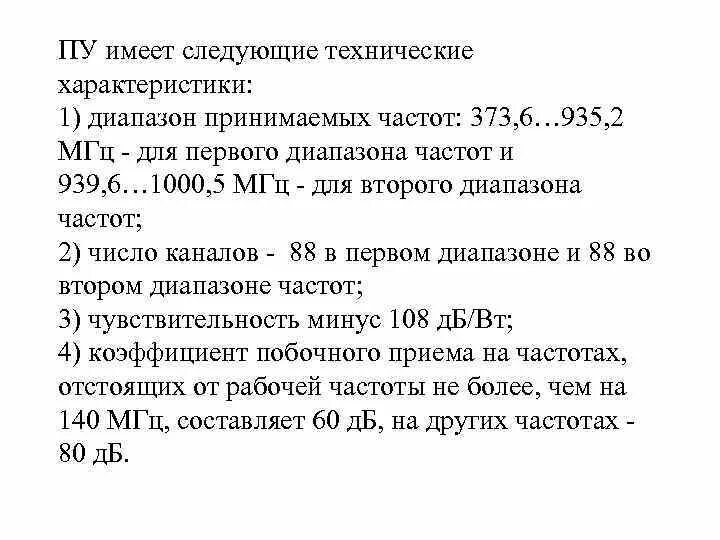 ПУ имеет следующие технические характеристики:
1) диапазон принимаемых частот: 373,6…935,2 МГц - для первого диапазона частот и 939,6…1000,5 МГц - для второго диапазона частот;
2) число каналов - 88 в первом диапазоне и 88 во втором диапазоне частот;
3) чувствительность минус 108 дБ/Вт;
4) коэффициент побочного приема на частотах, отстоящих от рабочей частоты не более, чем на 140 МГц, составляет 60 дБ, на других частотах - 80 дБ.